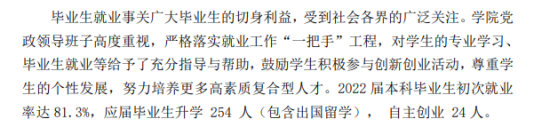 毕业生就业事关广大毕业生的切身利益，受到社会各界的广泛关注。学院党政领导班子高度重视，严格落实就业工作“一把手”工程，对学生的专业学习、毕业生就业等给予了充分指导与帮助，鼓励学生积极参与创新创业活动，尊重学生的个性发展，努力培养更多高素质复合型人才。2022 届本科毕业生初次就业率达 81.3%，应届毕业生升学 254 人（包含出国留学）， 自主创业 24 人。